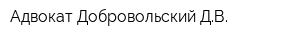 Адвокат Добровольский Д.В.